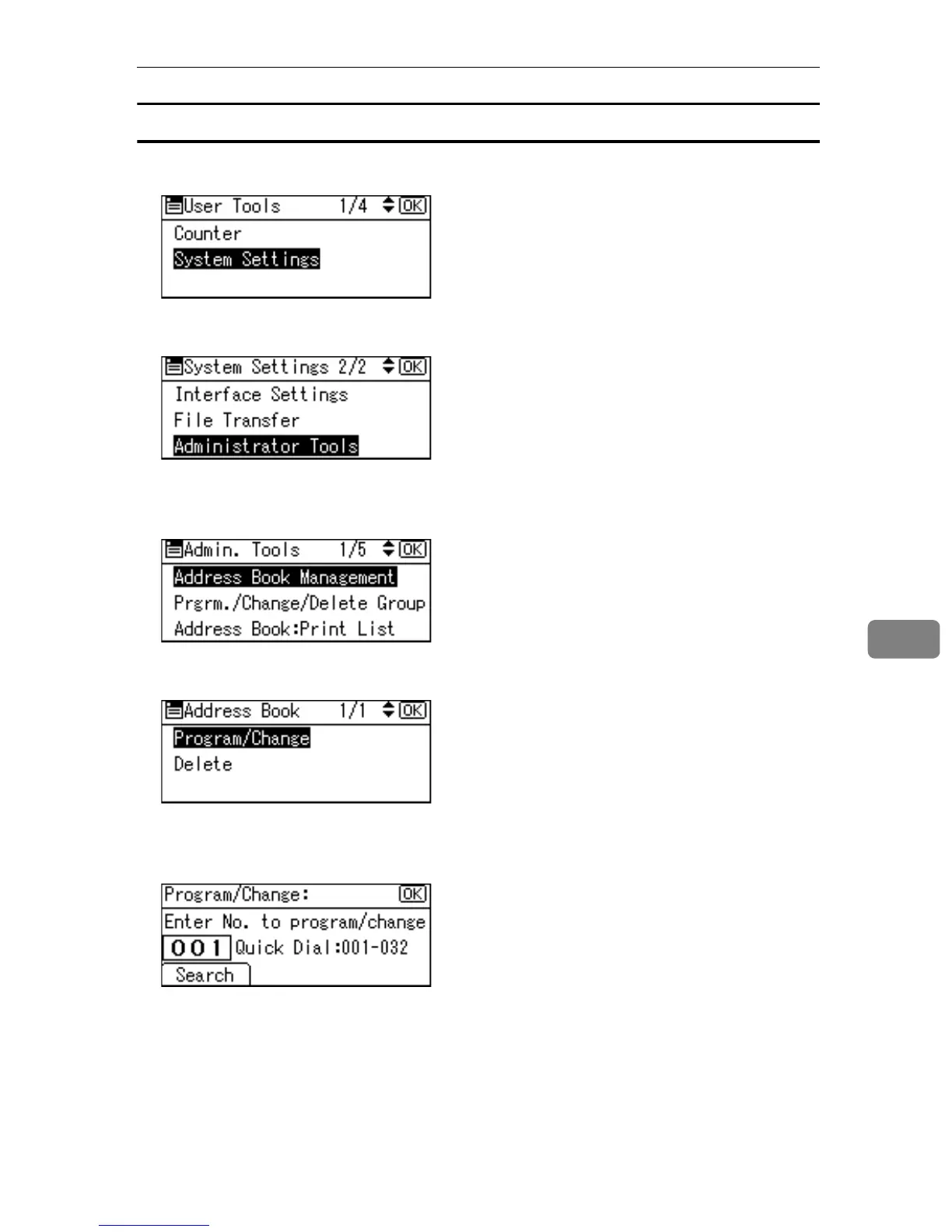 User Tools 1/4 OK
Counter
System Settings

System Settings 2/2 OK
Interface Settings
File Transfer
Administrator Tools

Admin. Tools 1/5 OK
Address Book Management
Prgrm./Change/Delete Group
Address Book:Print List

Address Book 1/1 OK
Program/Change
Delete

Program/Change: OK
Enter No. to program/change
001 Quick Dial:001-032
Search